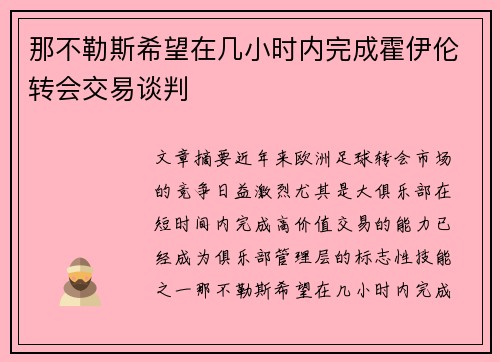 那不勒斯希望在几小时内完成霍伊伦转会交易谈判

文章摘要近年来欧洲足球转会市场的竞争日益激烈尤其是大俱乐部在短时间内完成高价值交易的能力已经成为俱乐部管理层的标志性技能之一那不勒斯希望在几小时内完成